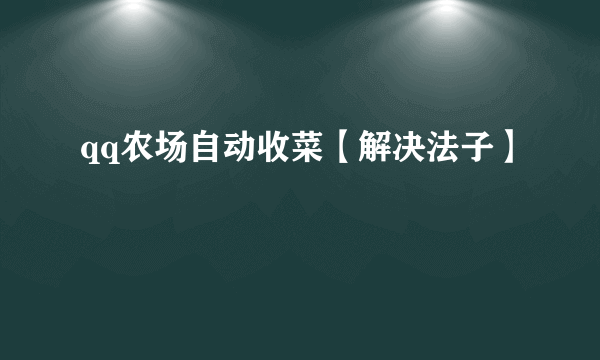 qq农场自动收菜【解决法子】